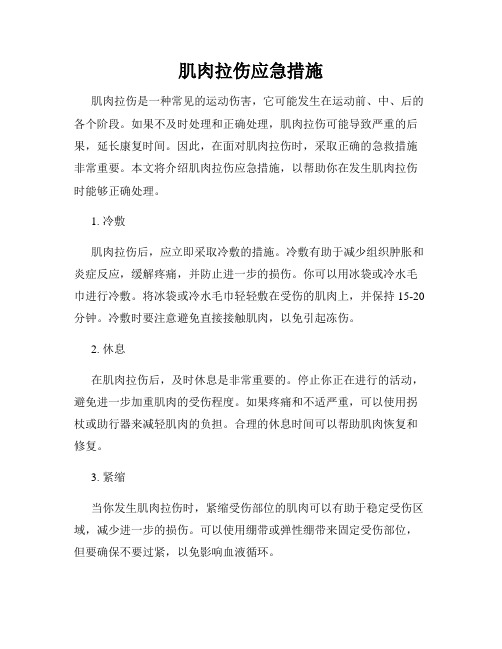 肌肉拉伤应急措施

肌肉拉伤是一种常见的运动伤害，它可能发生在运动前、中、后的各个阶段。如果不及时处理和正确处理，肌肉拉伤可能导致严重的后果，延长康复时间。因此，在面对肌肉拉伤时，采取正确的急救措施非常重要。本文将介绍肌肉拉伤应急措施，以帮助你在发生肌肉拉伤时能够正确处理。

1. 冷敷

肌肉拉伤后，应立即采取冷敷的措施。冷敷有助于减少组织肿胀和炎症反应，缓解疼痛，并防止进一步的损伤。你可以用冰袋或冷水毛巾进行冷敷。将冰袋或冷水毛巾轻轻敷在受伤的肌肉上，并保持 15-20 分钟。冷敷时要注意避免直接接触肌肉，以免引起冻伤。

2. 休息

在肌肉拉伤后，及时休息是非常重要的。停止你正在进行的活动，避免进一步加重肌肉的受伤程度。如果疼痛和不适严重，可以使用拐杖或助行器来减轻肌肉的负担。合理的休息时间可以帮助肌肉恢复和修复。

3. 紧缩

当你发生肌肉拉伤时，紧缩受伤部位的肌肉可以有助于稳定受伤区域，减少进一步的损伤。可以使用绷带或弹性绷带来固定受伤部位，但要确保不要过紧，以免影响血液循环。